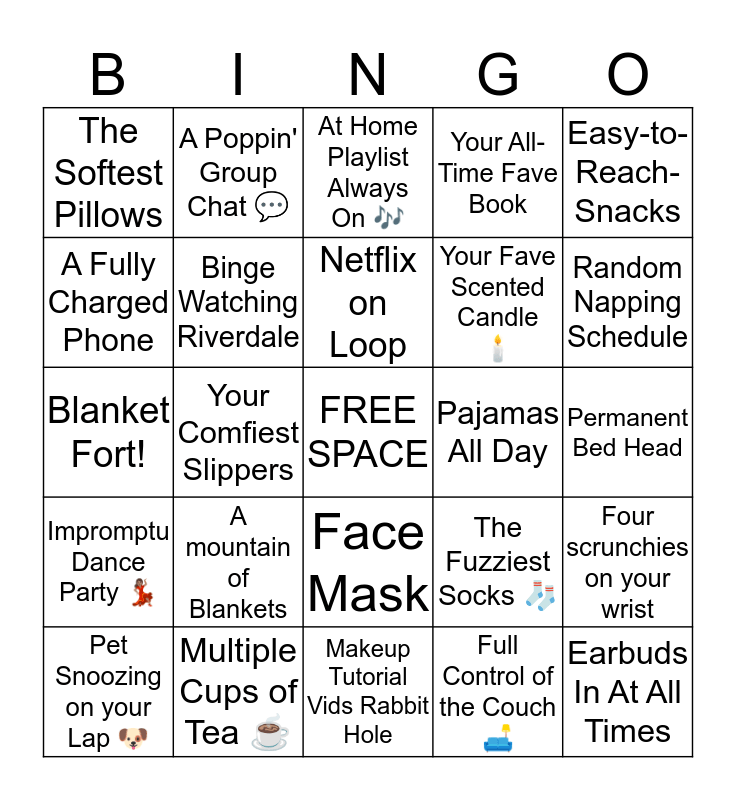 | B | I | N | G | O |
|---|---|---|---|---|
| The Softest Pillows | A Poppin' Group Chat 💬 | At Home Playlist Always On 🎶 | Your All-Time Fave Book | Easy-to-Reach-Snacks |
| A Fully Charged Phone | Binge Watching Riverdale | Netflix on Loop | Your Fave Scented Candle 🕯️ | Random Napping Schedule |
| Blanket Fort! | Your Comfiest Slippers | FREE SPACE | Pajamas All Day | Permanent Bed Head |
| Impromptu Dance Party 💃 | A mountain of Blankets | Face Mask | The Fuzziest Socks 🧦 | Four scrunchies on your wrist |
| Pet Snoozing on your Lap 🐶 | Multiple Cups of Tea ☕ | Makeup Tutorial Vids Rabbit Hole | Full Control of the Couch 🛋️ | Earbuds In At All Times |